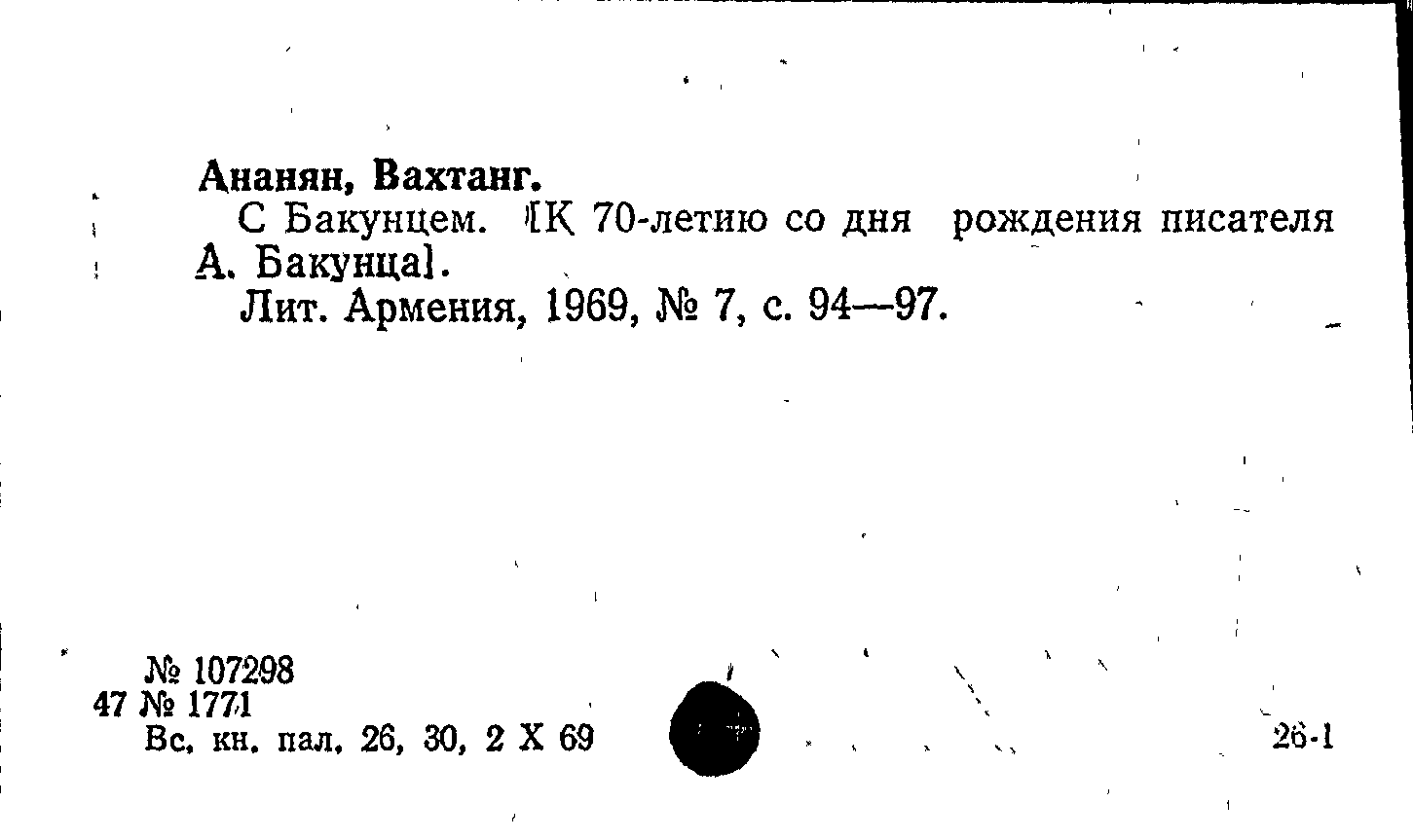 Ананян, Вахтанг.

С Бакунцем. [К 70-летию со дня рождения писателя А. Бакунца].

Лит. Армения, 1969, № 7, с. 94—97.

№ 107298
47 № 1771
Вс. кн. пал. 26, 30, 2 X 69

26-1